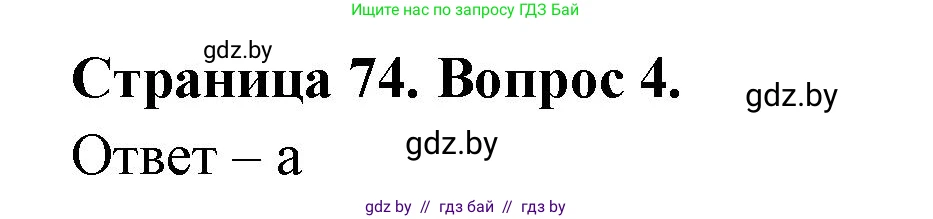 Ищите нас по запросу ГДЗ Бай

gdz.by

Страница 74. Вопрос 4.

gdz.by

Ответ – а

gdz.by

gdz by // гдз бай // гдз by